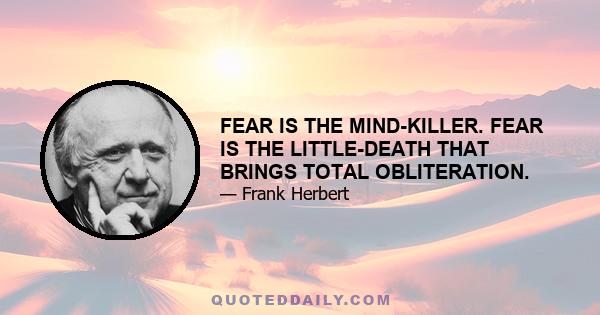 FEAR IS THE MIND-KILLER. FEAR IS THE LITTLE-DEATH THAT BRINGS TOTAL OBLITERATION.

— Frank Herbert

QUOTEDDAILY.COM